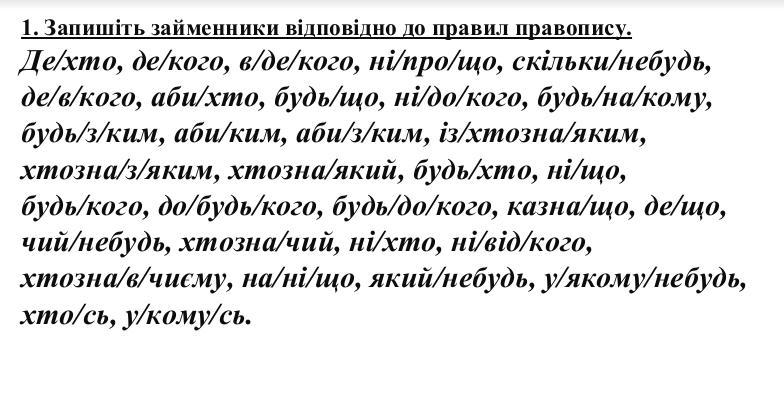 1. Запишіть займенники відповідно до правил правопису.

Де/хто, де/кого, в/де/кого, ні/про/що, скільки/небудь, де/в/кого, аби/хто, будь/що, ні/до/кого, будь/на/кому, будь/з/ким, аби/ким, аби/з/ким, із/хтозна/яким, хтозна/з/яким, хтозна/який, будь/хто, ні/що, будь/кого, до/будь/кого, будь/до/кого, казна/що, де/що, чий/небудь, хтозна/чий, ні/хто, ні/від/кого, хтозна/в/чиєму, на/ні/що, який/небудь, у/якому/небудь, хто/сь, у/кому/сь.